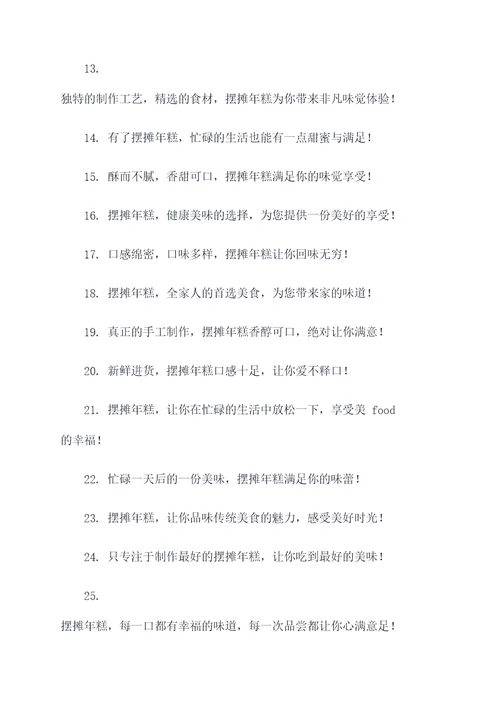 13.

独特的制作工艺，精选的食材，摆摊年糕为你带来非凡味觉体验！

14. 有了摆摊年糕，忙碌的生活也能有一点甜蜜与满足！

15. 酥而不腻，香甜可口，摆摊年糕满足你的味觉享受！

16. 摆摊年糕，健康美味的选择，为您提供一份美好的享受！

17. 口感绵密，口味多样，摆摊年糕让你回味无穷！

18. 摆摊年糕，全家人的首选美食，为您带来家的味道！

19. 真正的手工制作，摆摊年糕香醇可口，绝对让你满意！

20. 新鲜进货，摆摊年糕口感十足，让你爱不释口！

21. 摆摊年糕，让你在忙碌的生活中放松一下，享受美 food 的幸福！

22. 忙碌一天后的一份美味，摆摊年糕满足你的味蕾！

23. 摆摊年糕，让你品味传统美食的魅力，感受美好时光！

24. 只专注于制作最好的摆摊年糕，让你吃到最好的美味！

25.

摆摊年糕，每一口都有幸福的味道，每一次品尝都让你心满意足！